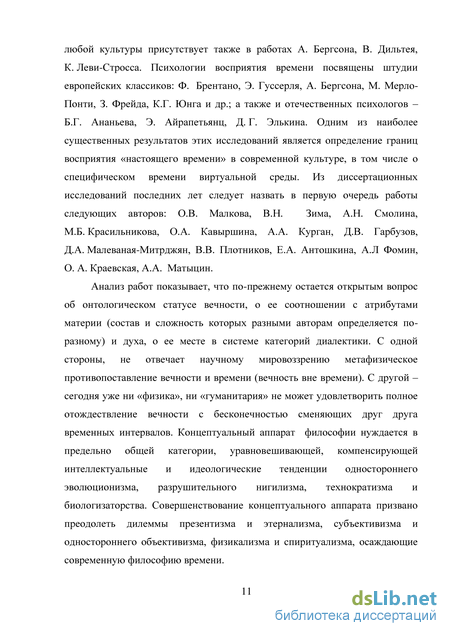 любой культуры присутствует также в работах А. Бергсона, В. Дильтея, К. Леви-Стросса. Психологии восприятия времени посвящены штудии европейских классиков: Ф. Брентано, Э. Гуссерля, А. Бергсона, М. Мерло-Понти, З. Фрейда, К.Г. Юнга и др.; а также и отечественных психологов – Б.Г. Ананьева, Э. Айрапетьянц, Д. Г. Элькина. Одним из наиболее существенных результатов этих исследований является определение границ восприятия «настоящего времени» в современной культуре, в том числе о специфическом времени виртуальной среды. Из диссертационных исследований последних лет следует назвать в первую очередь работы следующих авторов: О.В. Малкова, В.Н. Зима, А.Н. Смолина, М.Б. Красильникова, О.А. Кавыршина, А.А. Курган, Д.В. Гарбузов, Д.А. Малеваная-Митрджян, В.В. Плотников, Е.А. Антошкина, А.Л Фомин, О. А. Краевская, А.А. Матыцин.

Анализ работ показывает, что по-прежнему остается открытым вопрос об онтологическом статусе вечности, о ее соотношении с атрибутами материи (состав и сложность которых разными авторам определяется по-разному) и духа, о ее месте в системе категорий диалектики. С одной стороны, не отвечает научному мировоззрению метафизическое противопоставление вечности и времени (вечность вне времени). С другой – сегодня уже ни «физика», ни «гуманитария» не может удовлетворить полное отождествление вечности с бесконечностью сменяющих друг друга временных интервалов. Концептуальный аппарат философии нуждается в предельно общей категории, уравновешивающей, компенсирующей интеллектуальные и идеологические тенденции одностороннего эволюционизма, разрушительного нигилизма, технократизма и биологизаторства. Совершенствование концептуального аппарата призвано преодолеть дилеммы презентизма и этернализма, субъективизма и одностороннего объективизма, физикализма и спиритуализма, осаждающие современную философию времени.

11

dsLib.net
библиотека диссертаций